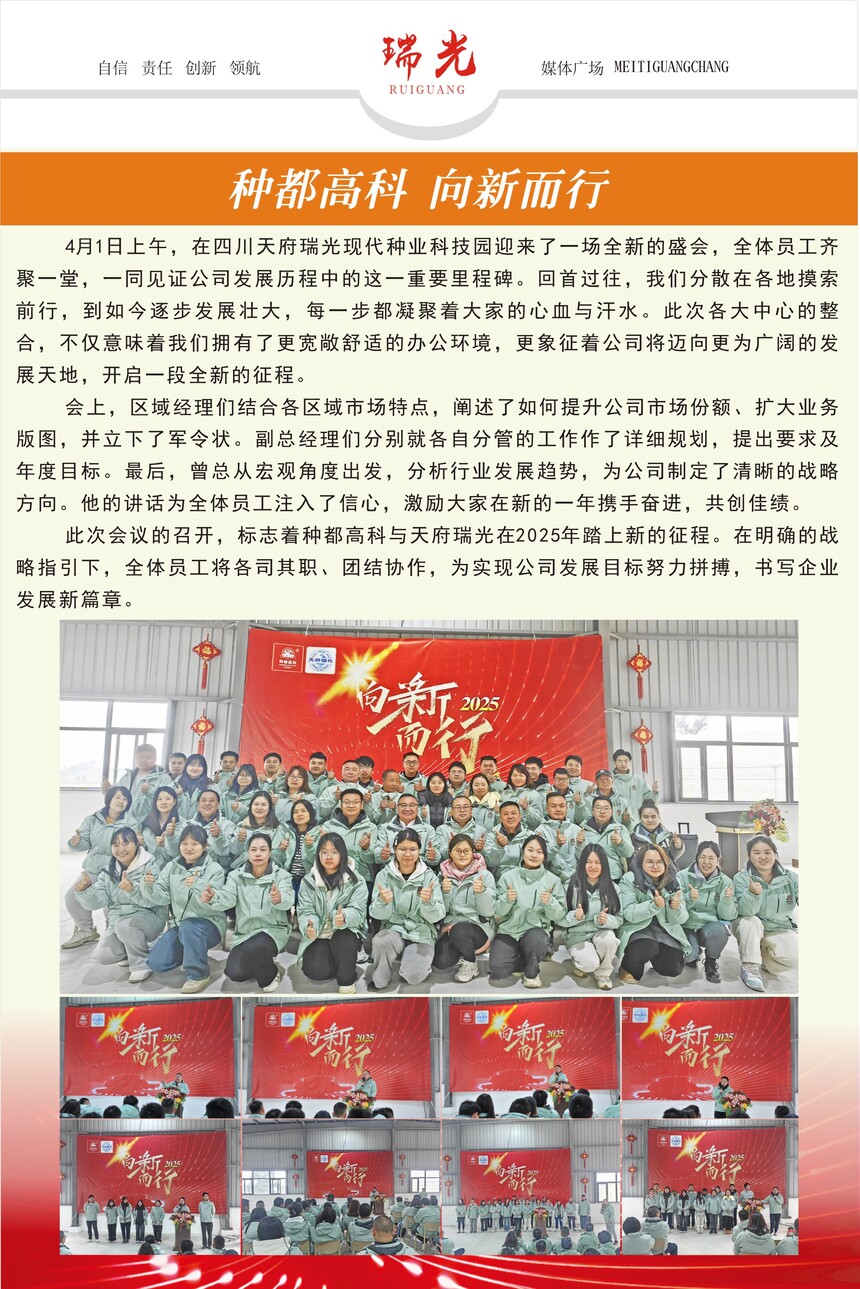 自信 责任 创新 领航

瑞光
RUIGUANG

媒体广场 MEITIGUANGCHANG

种都高科 向新而行

4月1日上午，在四川天府瑞光现代种业科技园迎来了一场全新的盛会，全体员工齐聚一堂，一同见证公司发展历程中的这一重要里程碑。回首过往，我们分散在各地摸索前行，到如今逐步发展壮大，每一步都凝聚着大家的心血与汗水。此次各大中心的整合，不仅意味着我们拥有了更宽敞舒适的办公环境，更象征着公司将迈向更为广阔的发展天地，开启一段全新的征程。

会上，区域经理们结合各区域市场特点，阐述了如何提升公司市场份额、扩大业务版图，并立下了军令状。副总经理们分别就各自分管的工作作了详细规划，提出要求及年度目标。最后，曾总从宏观角度出发，分析行业发展趋势，为公司制定了清晰的战略方向。他的讲话为全体员工注入了信心，激励大家在新的一年携手奋进，共创佳绩。

此次会议的召开，标志着种都高科与天府瑞光在2025年踏上新的征程。在明确的战略指引下，全体员工将各司其职、团结协作，为实现公司发展目标努力拼搏，书写企业发展新篇章。

向新而行 2025

向新而行 2025

向新而行 2025

向新而行 2025

向新而行 2025

向新而行 2025

向新而行 2025

向新而行 2025

向新而行 2025